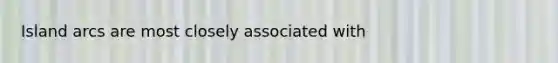 Island arcs are most closely associated with